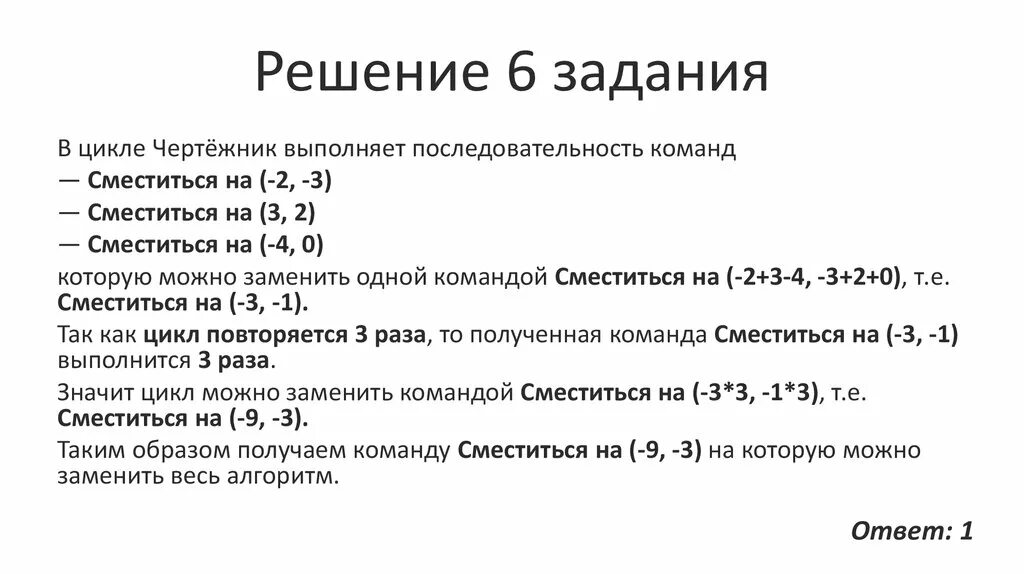 Решение 6 задания

В цикле Чертёжник выполняет последовательность команд
— Сместиться на (-2, -3)
— Сместиться на (3, 2)
— Сместиться на (-4, 0)
которую можно заменить одной командой Сместиться на (-2+3-4, -3+2+0), т.е. Сместиться на (-3, -1).

Так как цикл повторяется 3 раза, то полученная команда Сместиться на (-3, -1) выполнится 3 раза.

Значит цикл можно заменить командой Сместиться на (-3*3, -1*3), т.е. Сместиться на (-9, -3).

Таким образом получаем команду Сместиться на (-9, -3) на которую можно заменить весь алгоритм.

Ответ: 1